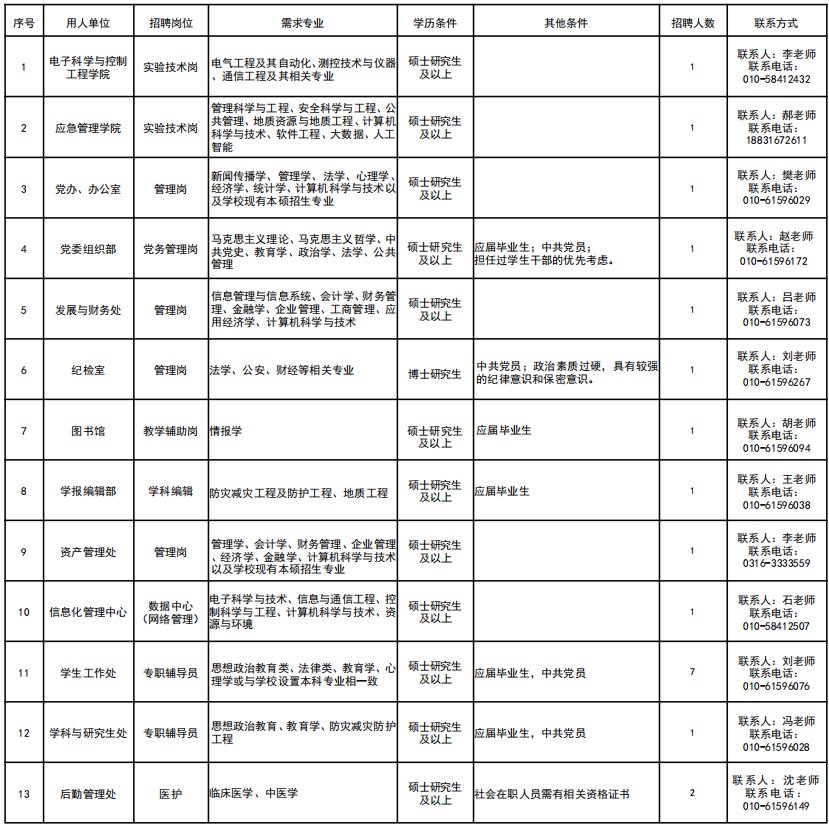 | 序号 | 用人单位 | 招聘岗位 | 需求专业 | 学历条件 | 其他条件 | 招聘人数 | 联系方式 |
|---|---|---|---|---|---|---|---|
| 1 | 电子科学与控制工程学院 | 实验技术岗 | 电气工程及其自动化、测控技术与仪器、通信工程及其相关专业 | 硕士研究生及以上 | | 1 | 联系人：李老师 联系电话：010-58412432 |
| 2 | 应急管理学院 | 实验技术岗 | 管理科学与工程、安全科学与工程、公共管理、地质资源与地质工程、计算机科学与技术、软件工程、大数据、人工智能 | 硕士研究生及以上 | | 1 | 联系人：郝老师 联系电话：18831672611 |
| 3 | 党办、办公室 | 管理岗 | 新闻传播学、管理学、法学、心理学、经济学、统计学、计算机科学与技术以及学校现有本硕招生专业 | 硕士研究生及以上 | | 1 | 联系人：樊老师 联系电话：010-61596029 |
| 4 | 党委组织部 | 党务管理岗 | 马克思主义理论、马克思主义哲学、中共党史、教育学、政治学、法学、公共管理 | 硕士研究生及以上 | 应届毕业生；中共党员；担任过学生干部的优先考虑。 | 1 | 联系人：赵老师 联系电话：010-61596172 |
| 5 | 发展与财务处 | 管理岗 | 信息管理与信息系统、会计学、财务管理、金融学、企业管理、工商管理、应用经济学、计算机科学与技术 | 硕士研究生及以上 | | 1 | 联系人：吕老师 联系电话：010-61596073 |
| 6 | 纪检室 | 管理岗 | 法学、公安、财经等相关专业 | 博士研究生 | 中共党员；政治素质过硬，具有较强的纪律意识和保密意识。 | 1 | 联系人：刘老师 联系电话：010-61596267 |
| 7 | 图书馆 | 教学辅助岗 | 情报学 | 硕士研究生及以上 | 应届毕业生 | 1 | 联系人：胡老师 联系电话：010-61596094 |
| 8 | 学报编辑部 | 学科编辑 | 防灾减灾工程及防护工程、地质工程 | 硕士研究生及以上 | 应届毕业生 | 1 | 联系人：王老师 联系电话：010-61596038 |
| 9 | 资产管理处 | 管理岗 | 管理学、会计学、财务管理、企业管理、经济学、金融学、计算机科学与技术以及学校现有本硕招生专业 | 硕士研究生及以上 | | 1 | 联系人：李老师 联系电话：0316-3333559 |
| 10 | 信息化管理中心 | 数据中心（网络管理） | 电子科学与技术、信息与通信工程、控制科学与工程、计算机科学与技术、资源与环境 | 硕士研究生及以上 | | 1 | 联系人：石老师 联系电话：010-58412507 |
| 11 | 学生工作处 | 专职辅导员 | 思想政治教育类、法律类、教育学、心理学或与学校设置本科专业相一致 | 硕士研究生及以上 | 应届毕业生，中共党员 | 7 | 联系人：刘老师 联系电话：010-61596076 |
| 12 | 学科与研究生处 | 专职辅导员 | 思想政治教育、教育学、防灾减灾防护工程 | 硕士研究生及以上 | 应届毕业生，中共党员 | 1 | 联系人：冯老师 联系电话：010-61596028 |
| 13 | 后勤管理处 | 医护 | 临床医学、中医学 | 硕士研究生及以上 | 社会在职人员需有相关资格证书 | 2 | 联系人：沈老师 联系电话：010-61596149 |